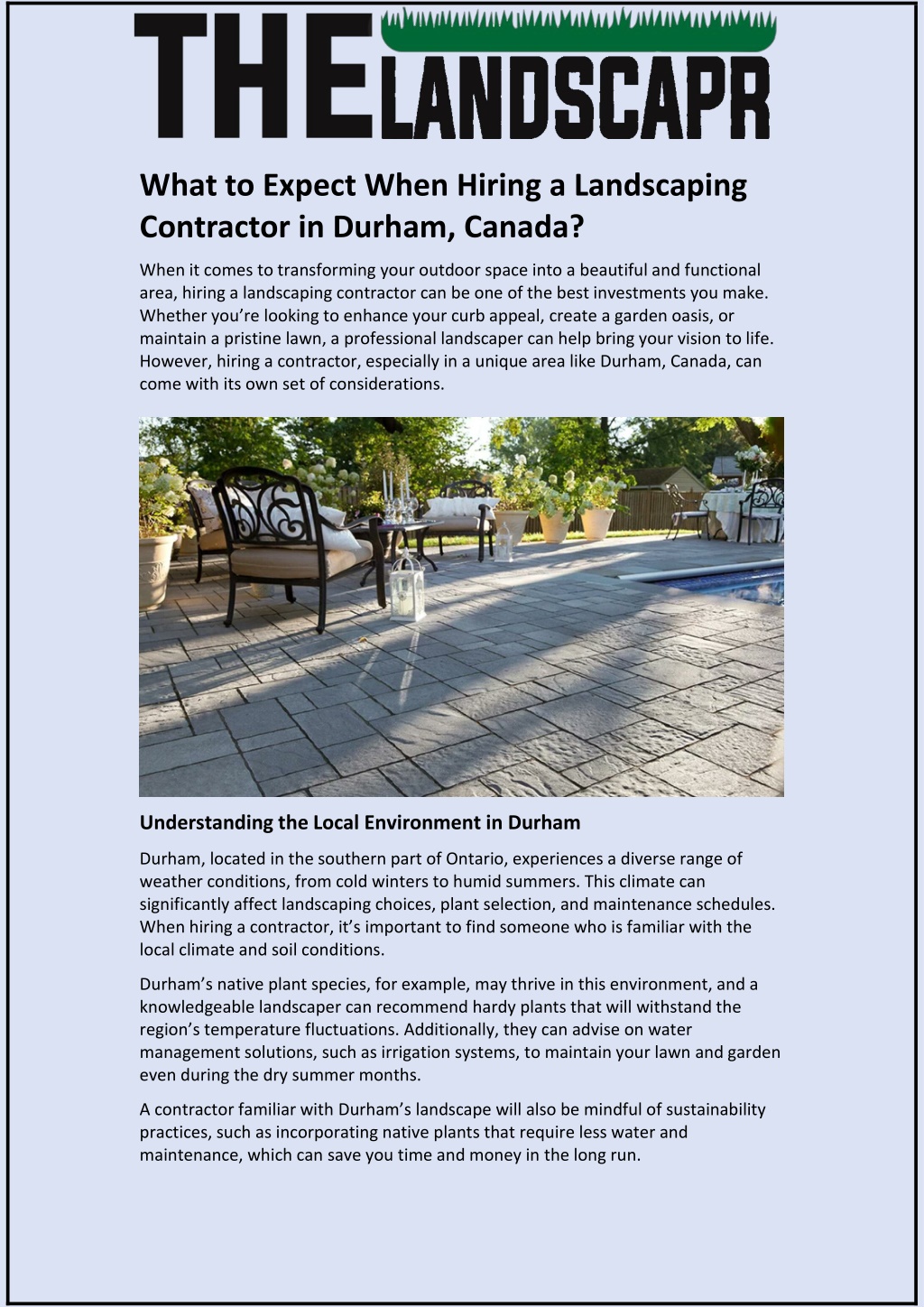 THE LANDSCAPR

What to Expect When Hiring a Landscaping Contractor in Durham, Canada?

When it comes to transforming your outdoor space into a beautiful and functional area, hiring a landscaping contractor can be one of the best investments you make. Whether you're looking to enhance your curb appeal, create a garden oasis, or maintain a pristine lawn, a professional landscaper can help bring your vision to life. However, hiring a contractor, especially in a unique area like Durham, Canada, can come with its own set of considerations.

Understanding the Local Environment in Durham

Durham, located in the southern part of Ontario, experiences a diverse range of weather conditions, from cold winters to humid summers. This climate can significantly affect landscaping choices, plant selection, and maintenance schedules. When hiring a contractor, it's important to find someone who is familiar with the local climate and soil conditions.

Durham's native plant species, for example, may thrive in this environment, and a knowledgeable landscaper can recommend hardy plants that will withstand the region's temperature fluctuations. Additionally, they can advise on water management solutions, such as irrigation systems, to maintain your lawn and garden even during the dry summer months.

A contractor familiar with Durham's landscape will also be mindful of sustainability practices, such as incorporating native plants that require less water and maintenance, which can save you time and money in the long run.